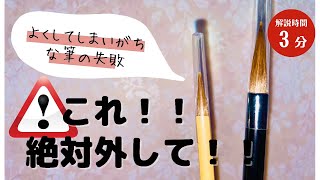 よくしてしまいがちな筆の失敗

解説時間
3分

これ！！
絶対外して！！